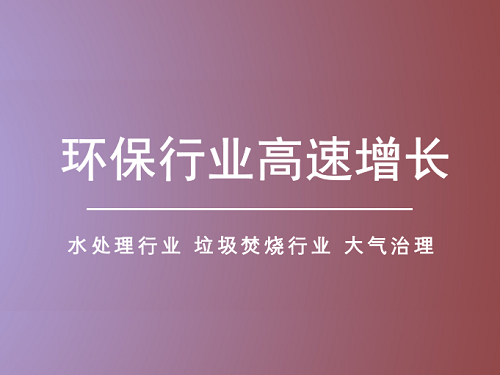 环保行业高速增长

水处理行业 垃圾焚烧行业 大气治理